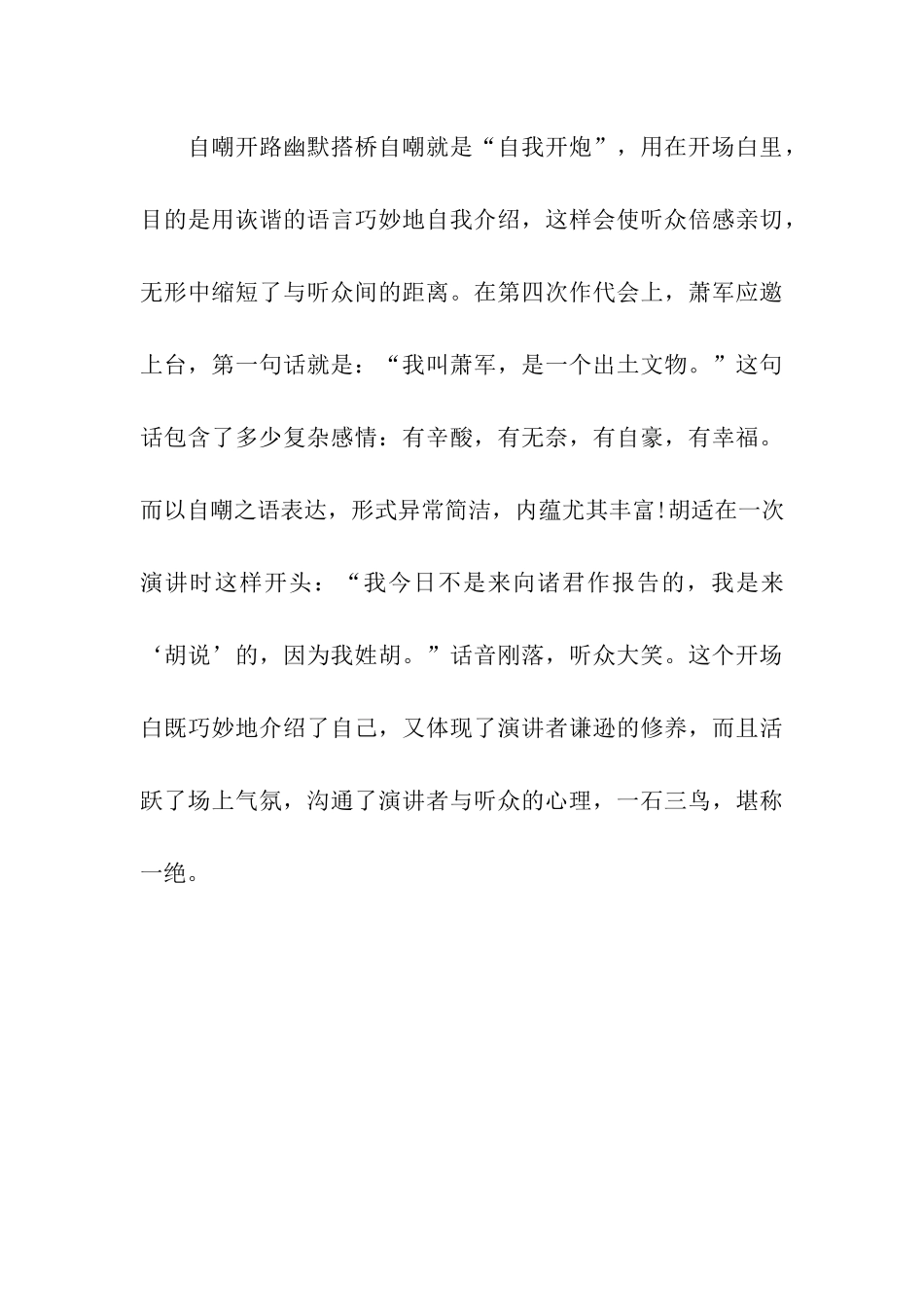 自嘲开路幽默搭桥自嘲就是“自我开炮”，用在开场白里，目的是用诙谐的语言巧妙地自我介绍，这样会使听众倍感亲切，无形中缩短了与听众间的距离。在第四次作代会上，萧军应邀上台，第一句话就是：“我叫萧军，是一个出土文物。”这句话包含了多少复杂感情：有辛酸，有无奈，有自豪，有幸福。而以自嘲之语表达，形式异常简洁，内蕴尤其丰富!胡适在一次演讲时这样开头：“我今日不是来向诸君作报告的，我是来‘胡说’的，因为我姓胡。”话音刚落，听众大笑。这个开场白既巧妙地介绍了自己，又体现了演讲者谦逊的修养，而且活跃了场上气氛，沟通了演讲者与听众的心理，一石三鸟，堪称一绝。